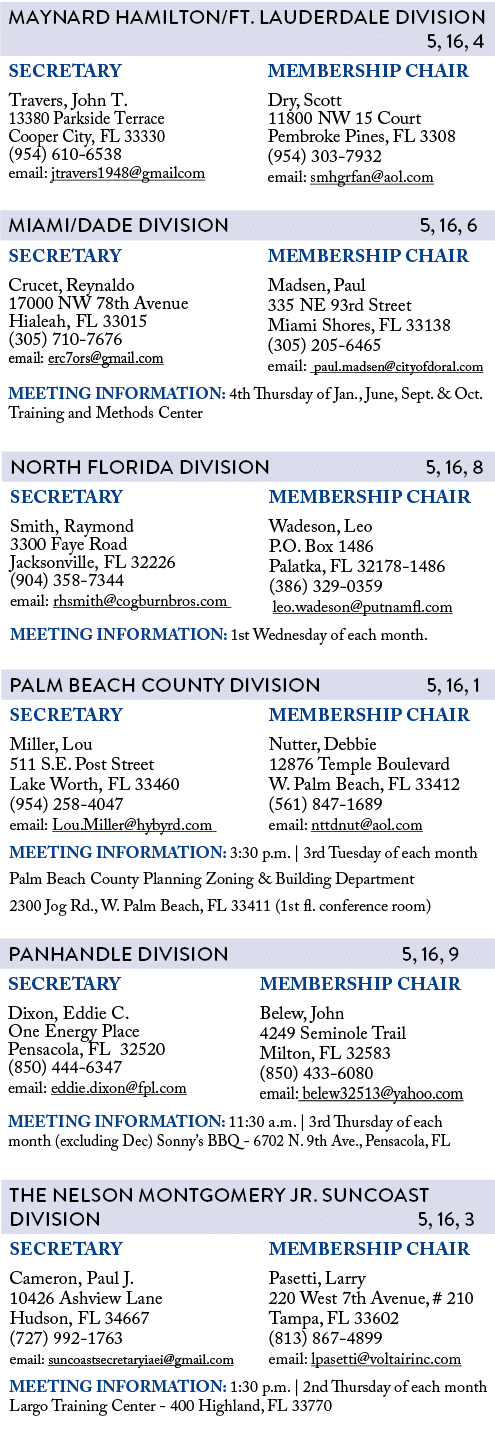 MAYNARD HAMILTON/FT. LAUDERDALE DIVISION
5, 16, 4

SECRETARY
Travers, John T.
13380 Parkside Terrace
Cooper City, FL 33330
(954) 610-6538
email: jtravers1948@gmailcom

MEMBERSHIP CHAIR
Dry, Scott
11800 NW 15 Court
Pembroke Pines, FL 3308
(954) 303-7932
email: smhgrfan@aol.com

MIAMI/DADE DIVISION
5, 16, 6

SECRETARY
Crucet, Reynaldo
17000 NW 78th Avenue
Hialeah, FL 33015
(305) 710-7676
email: erc7ors@gmail.com

MEMBERSHIP CHAIR
Madsen, Paul
335 NE 93rd Street
Miami Shores, FL 33138
(305) 205-6465
email: paul.madsen@cityofdoral.com

MEETING INFORMATION: 4th Thursday of Jan., June, Sept. & Oct. Training and Methods Center

NORTH FLORIDA DIVISION
5, 16, 8

SECRETARY
Smith, Raymond
3300 Faye Road
Jacksonville, FL 32226
(904) 358-7344
email: rhsmith@cogburnbros.com

MEMBERSHIP CHAIR
Wadeson, Leo
P.O. Box 1486
Palatka, FL 32178-1486
(386) 329-0359
leo.wadeson@putnamfl.com

MEETING INFORMATION: 1st Wednesday of each month.

PALM BEACH COUNTY DIVISION
5, 16, 1

SECRETARY
Miller, Lou
511 S.E. Post Street
Lake Worth, FL 33460
(954) 258-4047
email: Lou.Miller@hybyrd.com

MEMBERSHIP CHAIR
Nutter, Debbie
12876 Temple Boulevard
W. Palm Beach, FL 33412
(561) 847-1689
email: nttdnut@aol.com

MEETING INFORMATION: 3:30 p.m. | 3rd Tuesday of each month
Palm Beach County Planning Zoning & Building Department
2300 Jog Rd., W. Palm Beach, FL 33411 (1st fl. conference room)

PANHANDLE DIVISION
5, 16, 9

SECRETARY
Dixon, Eddie C.
One Energy Place
Pensacola, FL 32520
(850) 444-6347
email: eddie.dixon@fpl.com

MEMBERSHIP CHAIR
Belew, John
4249 Seminole Trail
Milton, FL 32583
(850) 433-6080
email: belew32513@yahoo.com

MEETING INFORMATION: 11:30 a.m. | 3rd Thursday of each month (excluding Dec) Sonny's BBQ - 6702 N. 9th Ave., Pensacola, FL

THE NELSON MONTGOMERY JR. SUNCOAST DIVISION
5, 16, 3

SECRETARY
Cameron, Paul J.
10426 Ashview Lane
Hudson, FL 34667
(727) 992-1763
email: suncoastsecretaryiaei@gmail.com

MEMBERSHIP CHAIR
Pasetti, Larry
220 West 7th Avenue, # 210
Tampa, FL 33602
(813) 867-4899
email: lpasetti@voltairinc.com

MEETING INFORMATION: 1:30 p.m. | 2nd Thursday of each month
Largo Training Center - 400 Highland, FL 33770